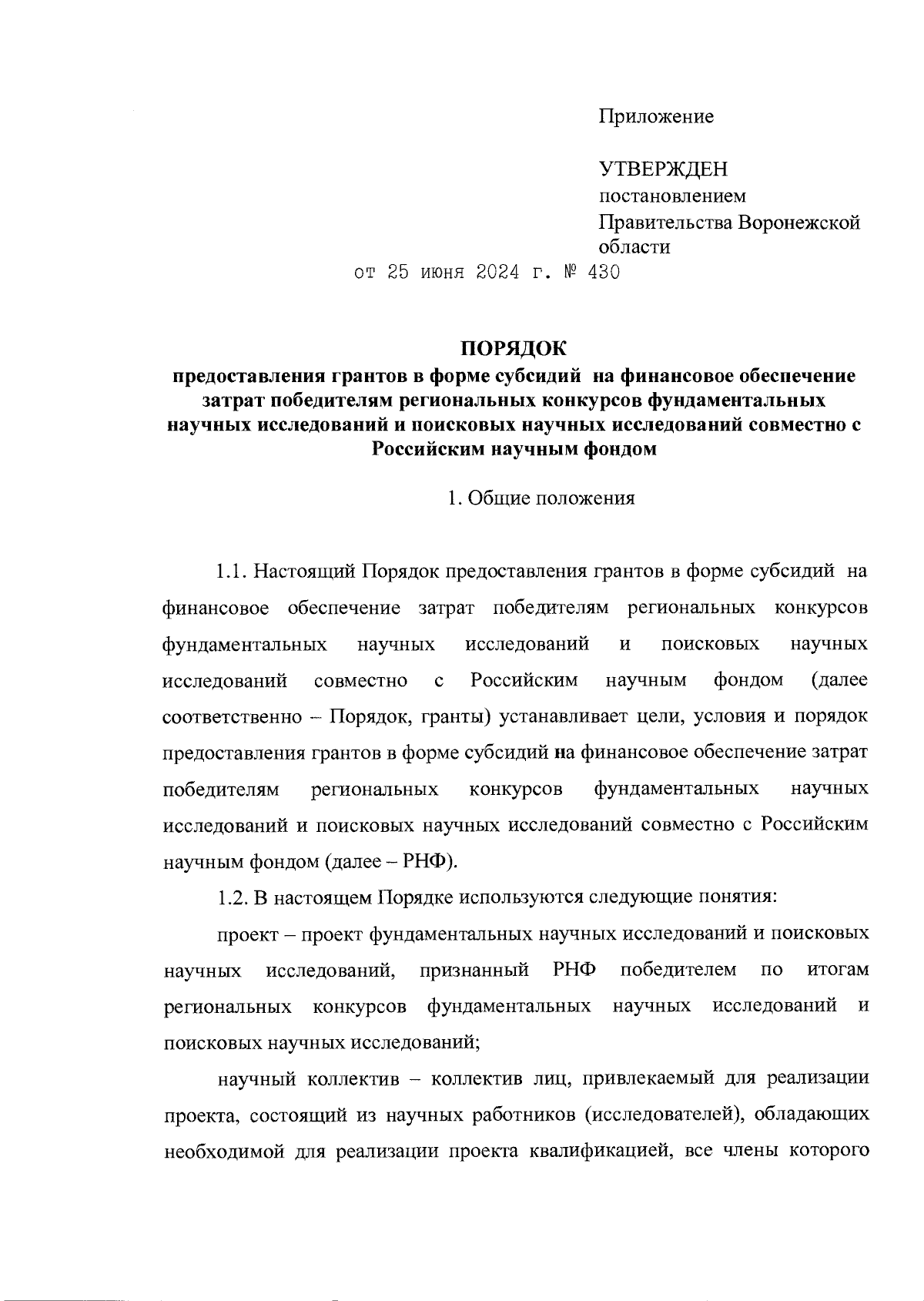 Приложение

УТВЕРЖДЕН
постановлением
Правительства Воронежской
области
от 25 июня 2024 г. № 430

ПОРЯДОК
предоставления грантов в форме субсидий на финансовое обеспечение затрат победителям региональных конкурсов фундаментальных научных исследований и поисковых научных исследований совместно с Российским научным фондом

1. Общие положения

1.1. Настоящий Порядок предоставления грантов в форме субсидий на финансовое обеспечение затрат победителям региональных конкурсов фундаментальных научных исследований и поисковых научных исследований совместно с Российским научным фондом (далее соответственно – Порядок, гранты) устанавливает цели, условия и порядок предоставления грантов в форме субсидий на финансовое обеспечение затрат победителям региональных конкурсов фундаментальных научных исследований и поисковых научных исследований совместно с Российским научным фондом (далее – РНФ).

1.2. В настоящем Порядке используются следующие понятия:

проект – проект фундаментальных научных исследований и поисковых научных исследований, признанный РНФ победителем по итогам региональных конкурсов фундаментальных научных исследований и поисковых научных исследований;

научный коллектив – коллектив лиц, привлекаемый для реализации проекта, состоящий из научных работников (исследователей), обладающих необходимой для реализации проекта квалификацией, все члены которого